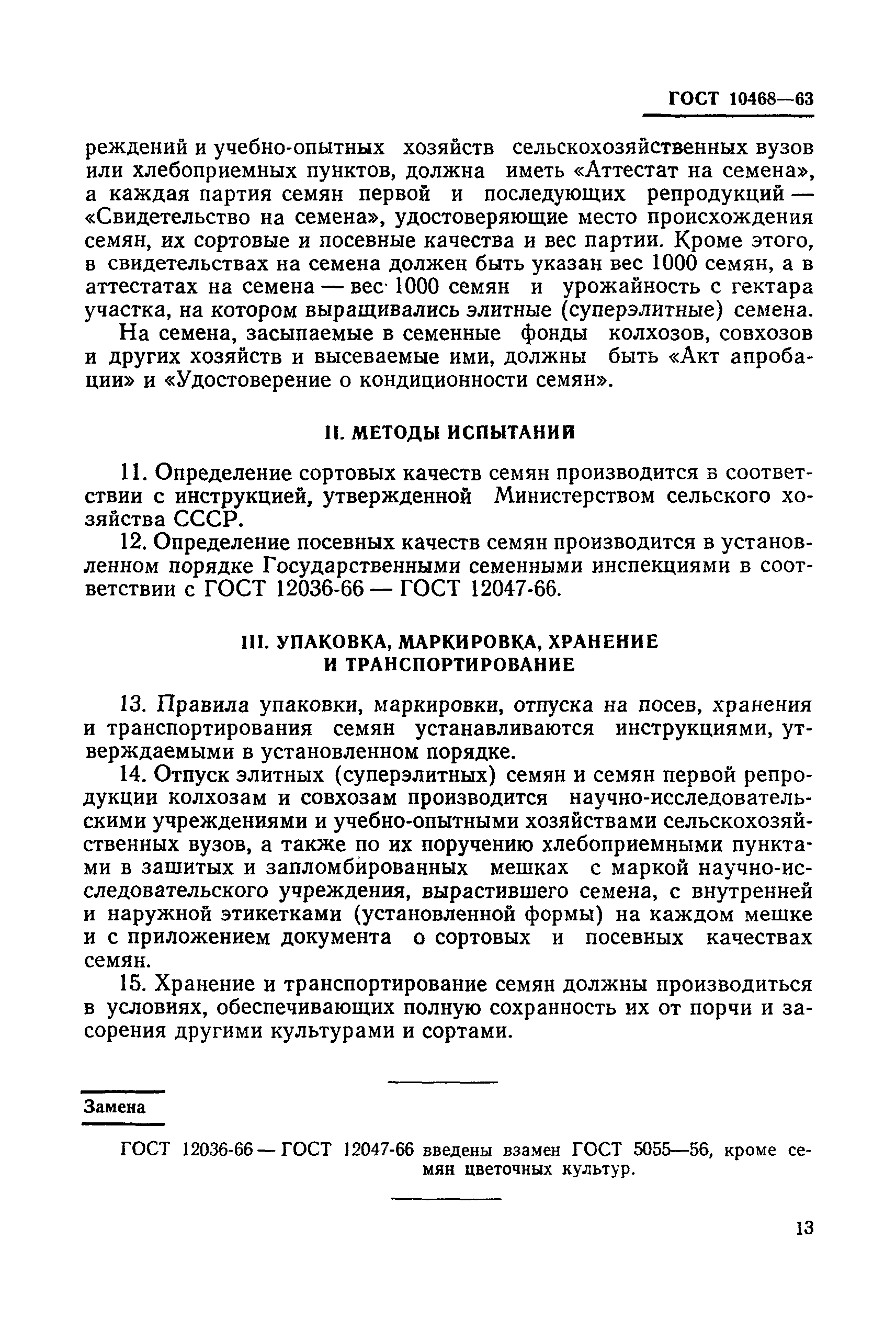 ГОСТ 10468—63

реждений и учебно-опытных хозяйств сельскохозяйственных вузов или хлебоприемных пунктов, должна иметь «Аттестат на семена», а каждая партия семян первой и последующих репродукций — «Свидетельство на семена», удостоверяющие место происхождения семян, их сортовые и посевные качества и вес партии. Кроме этого, в свидетельствах на семена должен быть указан вес 1000 семян, а в аттестатах на семена — вес 1000 семян и урожайность с гектара участка, на котором выращивались элитные (суперэлитные) семена.

На семена, засыпаемые в семенные фонды колхозов, совхозов и других хозяйств и высеваемые ими, должны быть «Акт апробации» и «Удостоверение о кондиционности семян».

II. МЕТОДЫ ИСПЫТАНИЙ

11. Определение сортовых качеств семян производится в соответствии с инструкцией, утвержденной Министерством сельского хозяйства СССР.

12. Определение посевных качеств семян производится в установленном порядке Государственными семенными инспекциями в соответствии с ГОСТ 12036-66 — ГОСТ 12047-66.

III. УПАКОВКА, МАРКИРОВКА, ХРАНЕНИЕ И ТРАНСПОРТИРОВАНИЕ

13. Правила упаковки, маркировки, отпуска на посев, хранения и транспортирования семян устанавливаются инструкциями, утверждаемыми в установленном порядке.

14. Отпуск элитных (суперэлитных) семян и семян первой репродукции колхозам и совхозам производится научно-исследовательскими учреждениями и учебно-опытными хозяйствами сельскохозяйственных вузов, а также по их поручению хлебоприемными пунктами в зашитых и запломбированных мешках с маркой научно-исследовательского учреждения, вырастившего семена, с внутренней и наружной этикетками (установленной формы) на каждом мешке и с приложением документа о сортовых и посевных качествах семян.

15. Хранение и транспортирование семян должны производиться в условиях, обеспечивающих полную сохранность их от порчи и засорения другими культурами и сортами.

Замена

ГОСТ 12036-66 — ГОСТ 12047-66 введены взамен ГОСТ 5055—56, кроме семян цветочных культур.

13